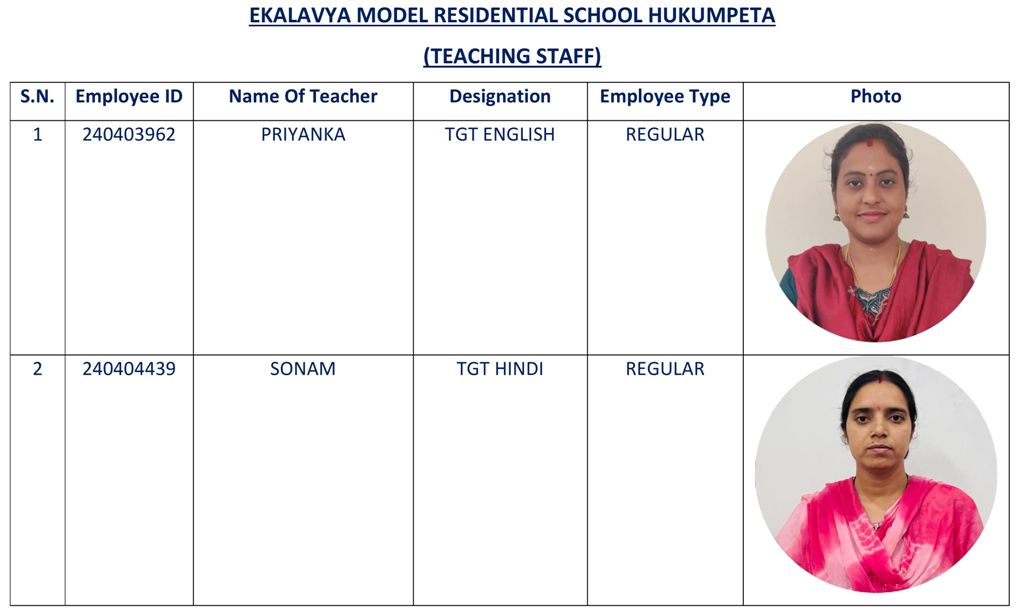 EKALAVYA MODEL RESIDENTIAL SCHOOL HUKUMPETA

(TEACHING STAFF)

| S.N. | Employee ID | Name Of Teacher | Designation | Employee Type | Photo |
|---|---|---|---|---|---|
| 1 | 240403962 | PRIYANKA | TGT ENGLISH | REGULAR | |
| 2 | 240404439 | SONAM | TGT HINDI | REGULAR | |